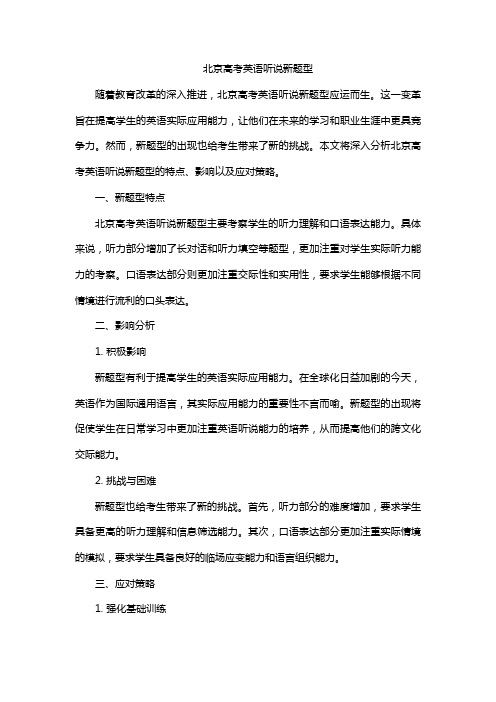 北京高考英语听说新题型

随着教育改革的深入推进，北京高考英语听说新题型应运而生。这一变革旨在提高学生的英语实际应用能力，让他们在未来的学习和职业生涯中更具竞争力。然而，新题型的出现也给考生带来了新的挑战。本文将深入分析北京高考英语听说新题型的特点、影响以及应对策略。

一、新题型特点

北京高考英语听说新题型主要考察学生的听力理解和口语表达能力。具体来说，听力部分增加了长对话和听力填空等题型，更加注重对学生实际听力能力的考察。口语表达部分则更加注重交际性和实用性，要求学生能够根据不同情境进行流利的口头表达。

二、影响分析

1. 积极影响

新题型有利于提高学生的英语实际应用能力。在全球化日益加剧的今天，英语作为国际通用语言，其实际应用能力的重要性不言而喻。新题型的出现将促使学生在日常学习中更加注重英语听说能力的培养，从而提高他们的跨文化交际能力。

2. 挑战与困难

新题型也给考生带来了新的挑战。首先，听力部分的难度增加，要求学生具备更高的听力理解和信息筛选能力。其次，口语表达部分更加注重实际情境的模拟，要求学生具备良好的临场应变能力和语言组织能力。

三、应对策略

1. 强化基础训练